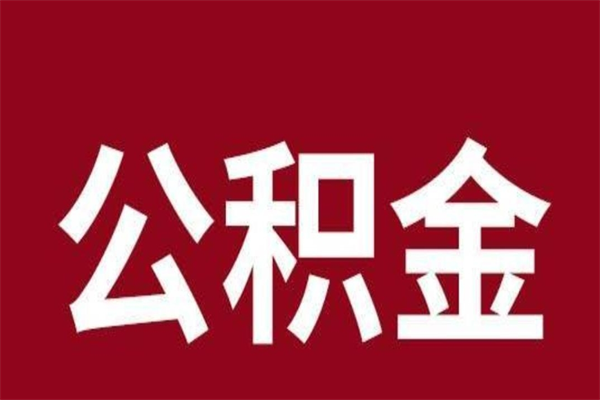 公积金